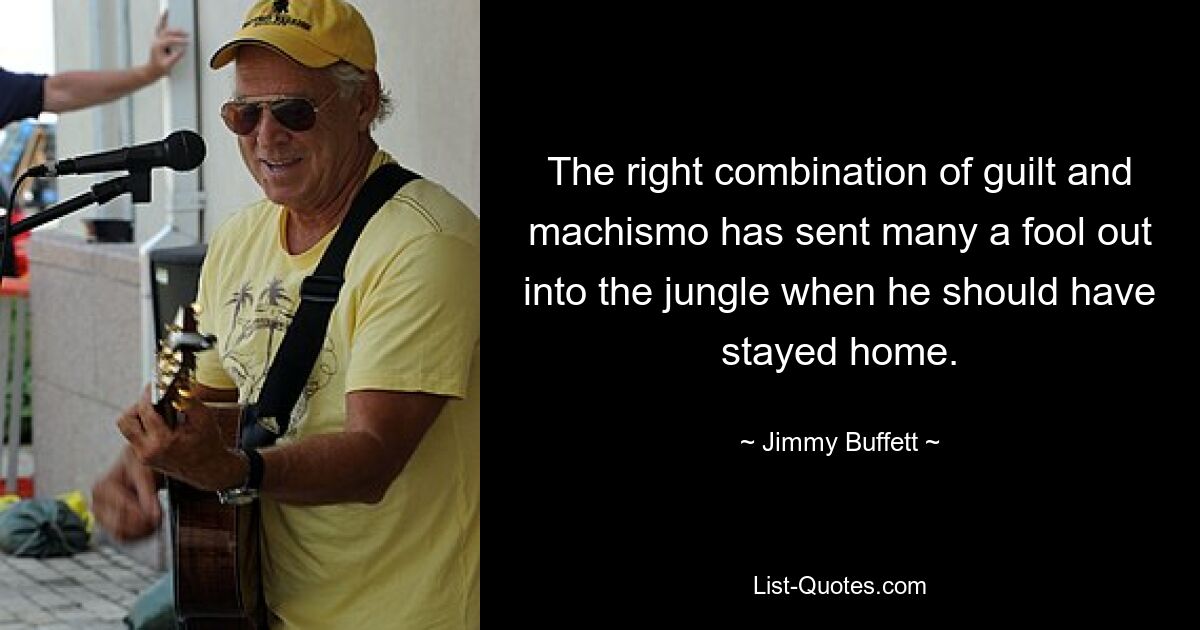 The right combination of guilt and machismo has sent many a fool out into the jungle when he should have stayed home.

~ Jimmy Buffett ~

List-Quotes.com